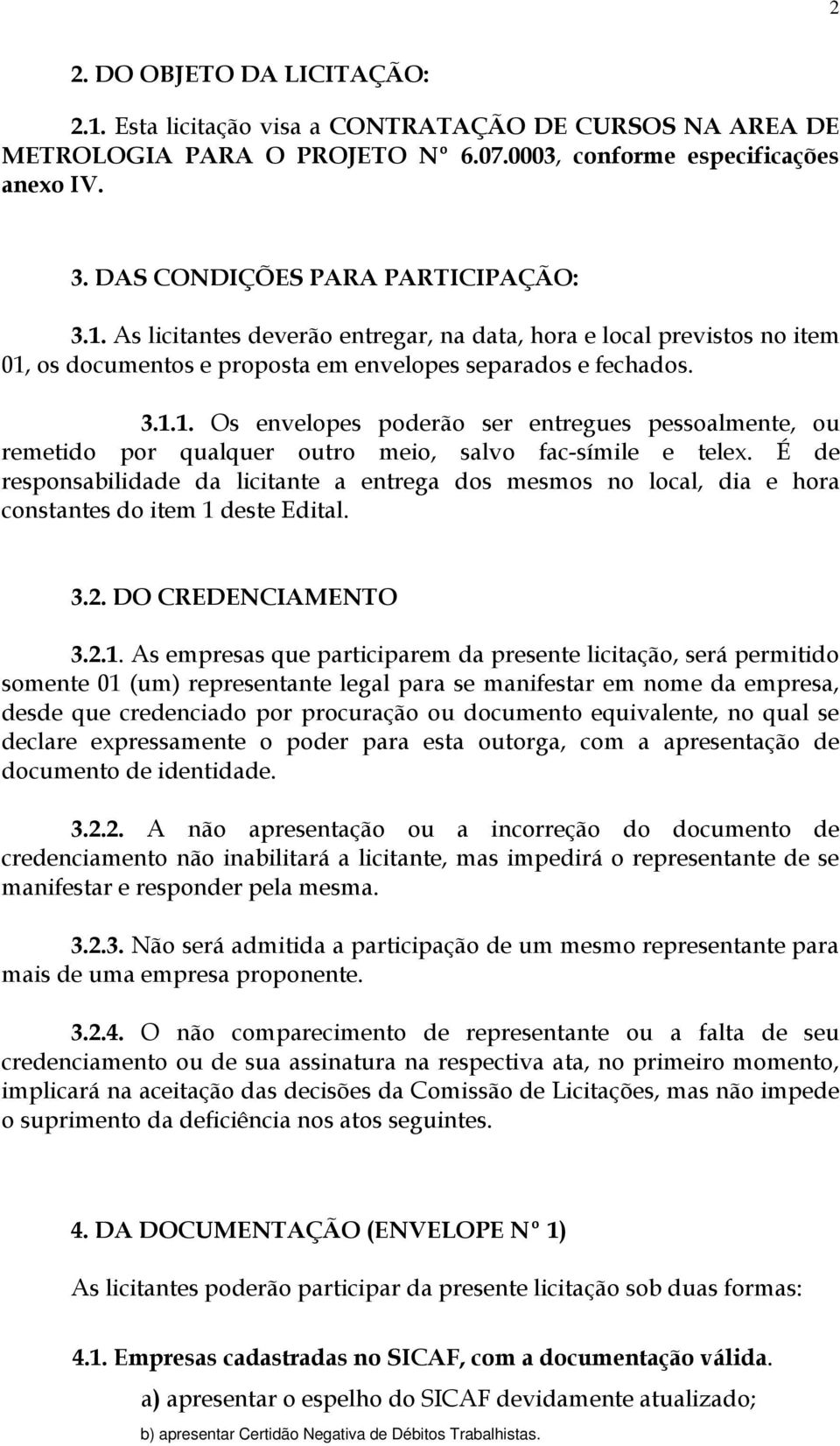 2

2. DO OBJETO DA LICITAÇÃO:

2.1. Esta licitação visa a CONTRATAÇÃO DE CURSOS NA AREA DE METROLOGIA PARA O PROJETO Nº 6.07.0003, conforme especificações anexo IV.

3. DAS CONDIÇÕES PARA PARTICIPAÇÃO:

3.1. As licitantes deverão entregar, na data, hora e local previstos no item 01, os documentos e proposta em envelopes separados e fechados.

3.1.1. Os envelopes poderão ser entregues pessoalmente, ou remetido por qualquer outro meio, salvo fac-símile e telex. É de responsabilidade da licitante a entrega dos mesmos no local, dia e hora constantes do item 1 deste Edital.

3.2. DO CREDENCIAMENTO

3.2.1. As empresas que participarem da presente licitação, será permitido somente 01 (um) representante legal para se manifestar em nome da empresa, desde que credenciado por procuração ou documento equivalente, no qual se declare expressamente o poder para esta outorga, com a apresentação de documento de identidade.

3.2.2. A não apresentação ou a incorreção do documento de credenciamento não inabilitará a licitante, mas impedirá o representante de se manifestar e responder pela mesma.

3.2.3. Não será admitida a participação de um mesmo representante para mais de uma empresa proponente.

3.2.4. O não comparecimento de representante ou a falta de seu credenciamento ou de sua assinatura na respectiva ata, no primeiro momento, implicará na aceitação das decisões da Comissão de Licitações, mas não impede o suprimento da deficiência nos atos seguintes.

4. DA DOCUMENTAÇÃO (ENVELOPE Nº 1)

As licitantes poderão participar da presente licitação sob duas formas:

4.1. Empresas cadastradas no SICAF, com a documentação válida.

a) apresentar o espelho do SICAF devidamente atualizado;

b) apresentar Certidão Negativa de Débitos Trabalhistas.